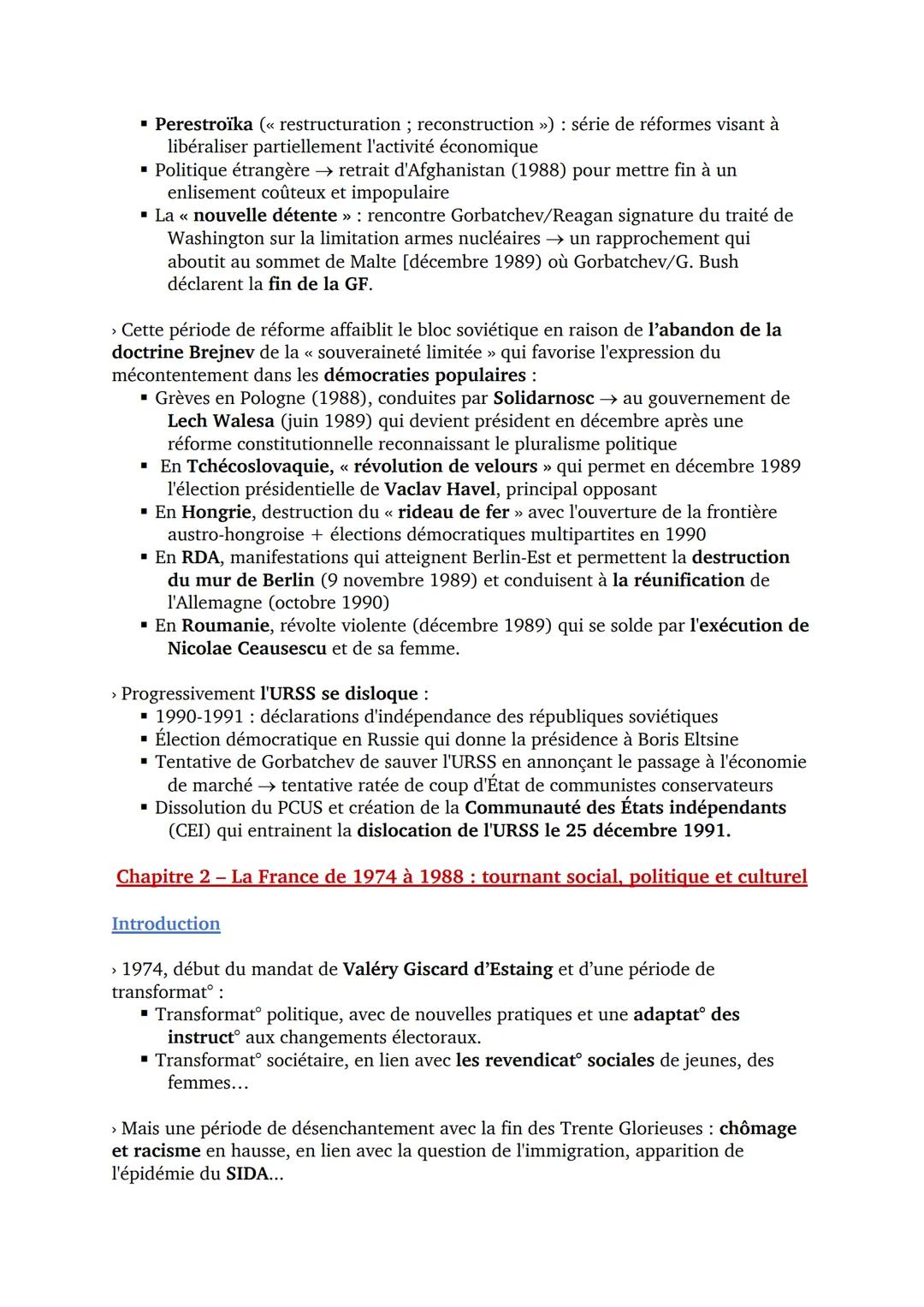 ▪ Perestroïka (« restructuration ; reconstruction ») : série de réformes visant à libéraliser partiellement l'activité économique
▪ Politique étrangère → retrait d'Afghanistan (1988) pour mettre fin à un enlisement coûteux et impopulaire
▪ La « nouvelle détente » : rencontre Gorbatchev/Reagan signature du traité de Washington sur la limitation armes nucléaires → un rapprochement qui aboutit au sommet de Malte [décembre 1989) où Gorbatchev/G. Bush déclarent la fin de la GF.

› Cette période de réforme affaiblit le bloc soviétique en raison de l'abandon de la doctrine Brejnev de la « souveraineté limitée » qui favorise l'expression du mécontentement dans les démocraties populaires :
▪ Grèves en Pologne (1988), conduites par Solidarnosc → au gouvernement de Lech Walesa (juin 1989) qui devient président en décembre après une réforme constitutionnelle reconnaissant le pluralisme politique
▪ En Tchécoslovaquie, « révolution de velours » qui permet en décembre 1989 l'élection présidentielle de Vaclav Havel, principal opposant
▪ En Hongrie, destruction du « rideau de fer » avec l'ouverture de la frontière austro-hongroise + élections démocratiques multipartites en 1990
▪ En RDA, manifestations qui atteignent Berlin-Est et permettent la destruction du mur de Berlin (9 novembre 1989) et conduisent à la réunification de l'Allemagne (octobre 1990)
▪ En Roumanie, révolte violente (décembre 1989) qui se solde par l'exécution de Nicolae Ceausescu et de sa femme.

› Progressivement l'URSS se disloque :
▪ 1990-1991 : déclarations d'indépendance des républiques soviétiques
▪ Élection démocratique en Russie qui donne la présidence à Boris Eltsine
▪ Tentative de Gorbatchev de sauver l'URSS en annonçant le passage à l'économie de marché → tentative ratée de coup d'État de communistes conservateurs
▪ Dissolution du PCUS et création de la Communauté des États indépendants (CEI) qui entrainent la dislocation de l'URSS le 25 décembre 1991.

Chapitre 2 – La France de 1974 à 1988 : tournant social, politique et culturel

Introduction

› 1974, début du mandat de Valéry Giscard d'Estaing et d'une période de transformat° :
▪ Transformat° politique, avec de nouvelles pratiques et une adaptat° des instruct° aux changements électoraux.
▪ Transformat° sociétaire, en lien avec les revendicat° sociales de jeunes, des femmes…

› Mais une période de désenchantement avec la fin des Trente Glorieuses : chômage et racisme en hausse, en lien avec la question de l'immigration, apparition de l'épidémie du SIDA...